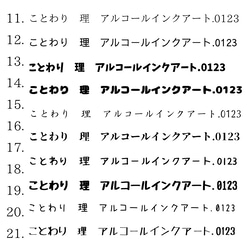 11. ことわり　理　アルコールインクアート.0123
12. ことわり　理　アルコールインクアート.0123
13. ことわり　理　アルコールインクアート.0123
14. ことわり　理　アルコールインクアート.0123
15. ことわり　理　アルコールインクアート.0123
16. ことわり　理　アルコールインクアート.0123
17. ことわり　理　アルコールインクアート.0123
18. ことわり　理　アルコールインクアート.0123
19. ことわり　理　アルコールインクアート.0123
20. ことわり　理　アルコールインクアート.0123
21. ことわり　理　アルコールインクアート.0123